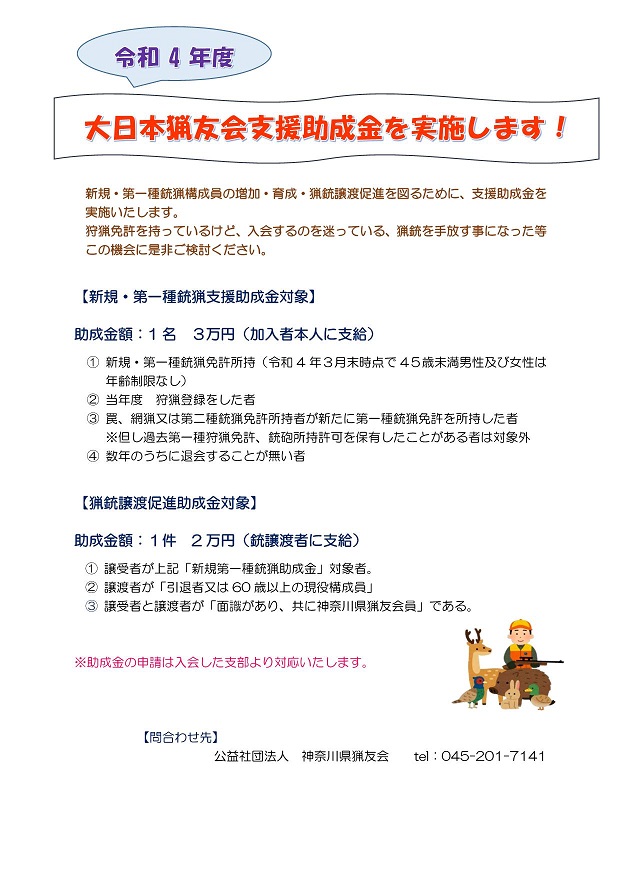 令和 4 年度

大日本猟友会支援助成金を実施します！

新規・第一種銃猟構成員の増加・育成・猟銃譲渡促進を図るために、支援助成金を実施いたします。
狩猟免許を持っているけど、入会するのを迷っている、猟銃を手放す事になった等この機会に是非ご検討ください。

【新規・第一種銃猟支援助成金対象】

助成金額：１名　３万円（加入者本人に支給）

① 新規・第一種銃猟免許所持（令和４年３月末時点で４５歳未満男性及び女性は年齢制限なし）
② 当年度　狩猟登録をした者
③ 罠、網猟又は第二種銃猟免許所持者が新たに第一種銃猟免許を所持した者
※但し過去第一種狩猟免許、銃砲所持許可を保有したことがある者は対象外
④ 数年のうちに退会することが無い者

【猟銃譲渡促進助成金対象】

助成金額：１件　２万円（銃譲渡者に支給）

① 譲受者が上記「新規第一種銃猟助成金」対象者。
② 譲渡者が「引退者又は 60 歳以上の現役構成員」
③ 譲受者と譲渡者が「面識があり、共に神奈川県猟友会員」である。

※助成金の申請は入会した支部より対応いたします。

【問合わせ先】
公益社団法人　神奈川県猟友会　　tel：045-201-7141